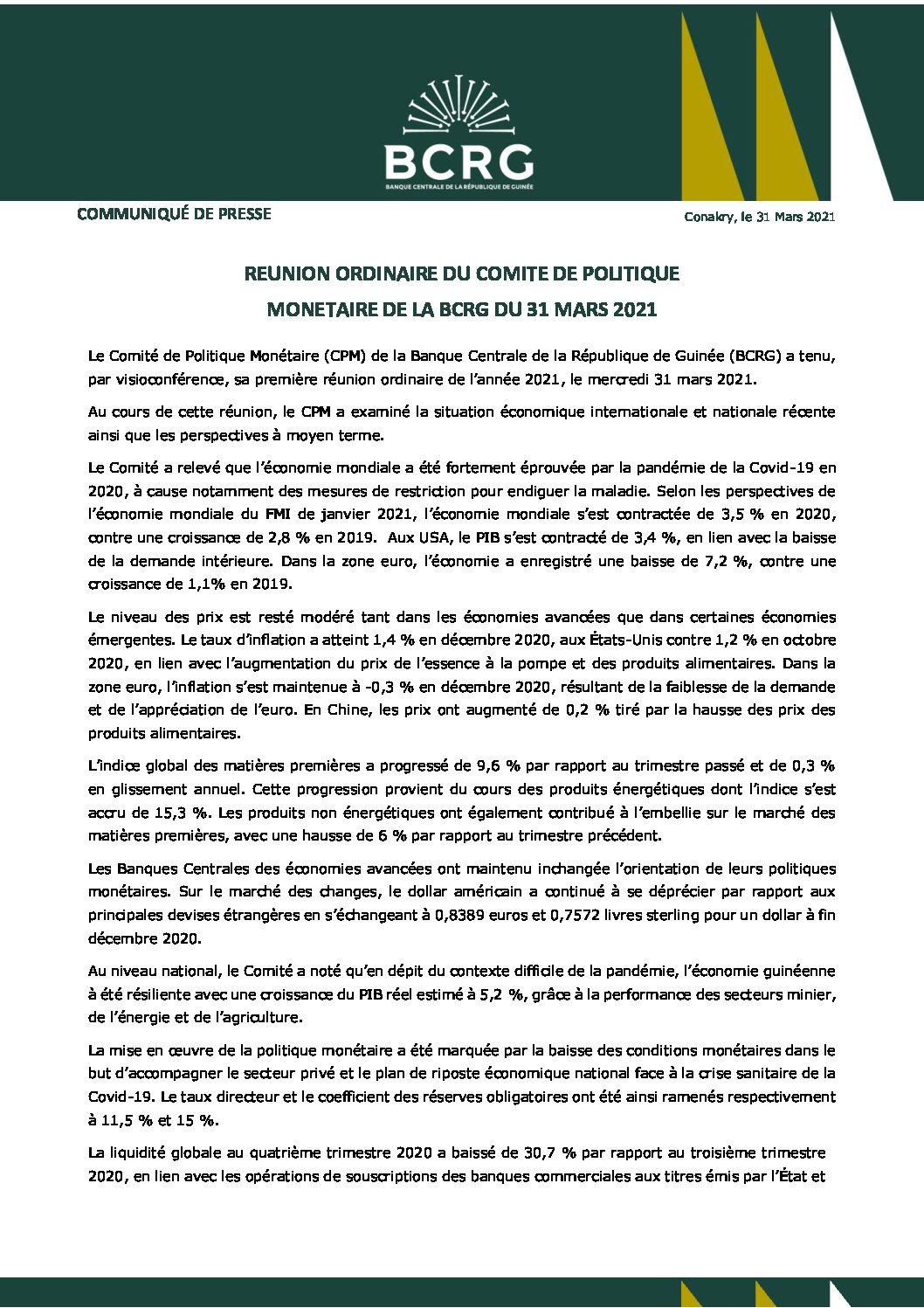 BCRG
BANQUE CENTRALE DE LA RÉPUBLIQUE DE GUINÉE

COMMUNIQUÉ DE PRESSE

Conakry, le 31 Mars 2021

REUNION ORDINAIRE DU COMITE DE POLITIQUE MONETAIRE DE LA BCRG DU 31 MARS 2021

Le Comité de Politique Monétaire (CPM) de la Banque Centrale de la République de Guinée (BCRG) a tenu, par visioconférence, sa première réunion ordinaire de l'année 2021, le mercredi 31 mars 2021.

Au cours de cette réunion, le CPM a examiné la situation économique internationale et nationale récente ainsi que les perspectives à moyen terme.

Le Comité a relevé que l'économie mondiale a été fortement éprouvée par la pandémie de la Covid-19 en 2020, à cause notamment des mesures de restriction pour endiguer la maladie. Selon les perspectives de l'économie mondiale du FMI de janvier 2021, l'économie mondiale s'est contractée de 3,5 % en 2020, contre une croissance de 2,8 % en 2019. Aux USA, le PIB s'est contracté de 3,4 %, en lien avec la baisse de la demande intérieure. Dans la zone euro, l'économie a enregistré une baisse de 7,2 %, contre une croissance de 1,1% en 2019.

Le niveau des prix est resté modéré tant dans les économies avancées que dans certaines économies émergentes. Le taux d'inflation a atteint 1,4 % en décembre 2020, aux États-Unis contre 1,2 % en octobre 2020, en lien avec l'augmentation du prix de l'essence à la pompe et des produits alimentaires. Dans la zone euro, l'inflation s'est maintenue à -0,3 % en décembre 2020, résultant de la faiblesse de la demande et de l'appréciation de l'euro. En Chine, les prix ont augmenté de 0,2 % tiré par la hausse des prix des produits alimentaires.

L'indice global des matières premières a progressé de 9,6 % par rapport au trimestre passé et de 0,3 % en glissement annuel. Cette progression provient du cours des produits énergétiques dont l'indice s'est accru de 15,3 %. Les produits non énergétiques ont également contribué à l'embellie sur le marché des matières premières, avec une hausse de 6 % par rapport au trimestre précédent.

Les Banques Centrales des économies avancées ont maintenu inchangée l'orientation de leurs politiques monétaires. Sur le marché des changes, le dollar américain a continué à se déprécier par rapport aux principales devises étrangères en s'échangeant à 0,8389 euros et 0,7572 livres sterling pour un dollar à fin décembre 2020.

Au niveau national, le Comité a noté qu'en dépit du contexte difficile de la pandémie, l'économie guinéenne à été résiliente avec une croissance du PIB réel estimé à 5,2 %, grâce à la performance des secteurs minier, de l'énergie et de l'agriculture.

La mise en œuvre de la politique monétaire a été marquée par la baisse des conditions monétaires dans le but d'accompagner le secteur privé et le plan de riposte économique national face à la crise sanitaire de la Covid-19. Le taux directeur et le coefficient des réserves obligatoires ont été ainsi ramenés respectivement à 11,5 % et 15 %.

La liquidité globale au quatrième trimestre 2020 a baissé de 30,7 % par rapport au troisième trimestre 2020, en lien avec les opérations de souscriptions des banques commerciales aux titres émis par l'État et